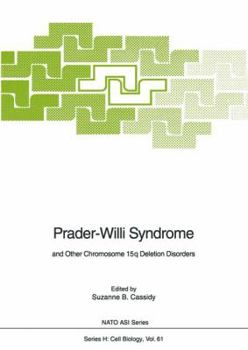 Prader-Willi Syndrome

and Other Chromosome 15q Deletion Disorders

Edited by
Suzanne B. Cassidy

NATO ASI Series

Series H: Cell Biology, Vol. 61